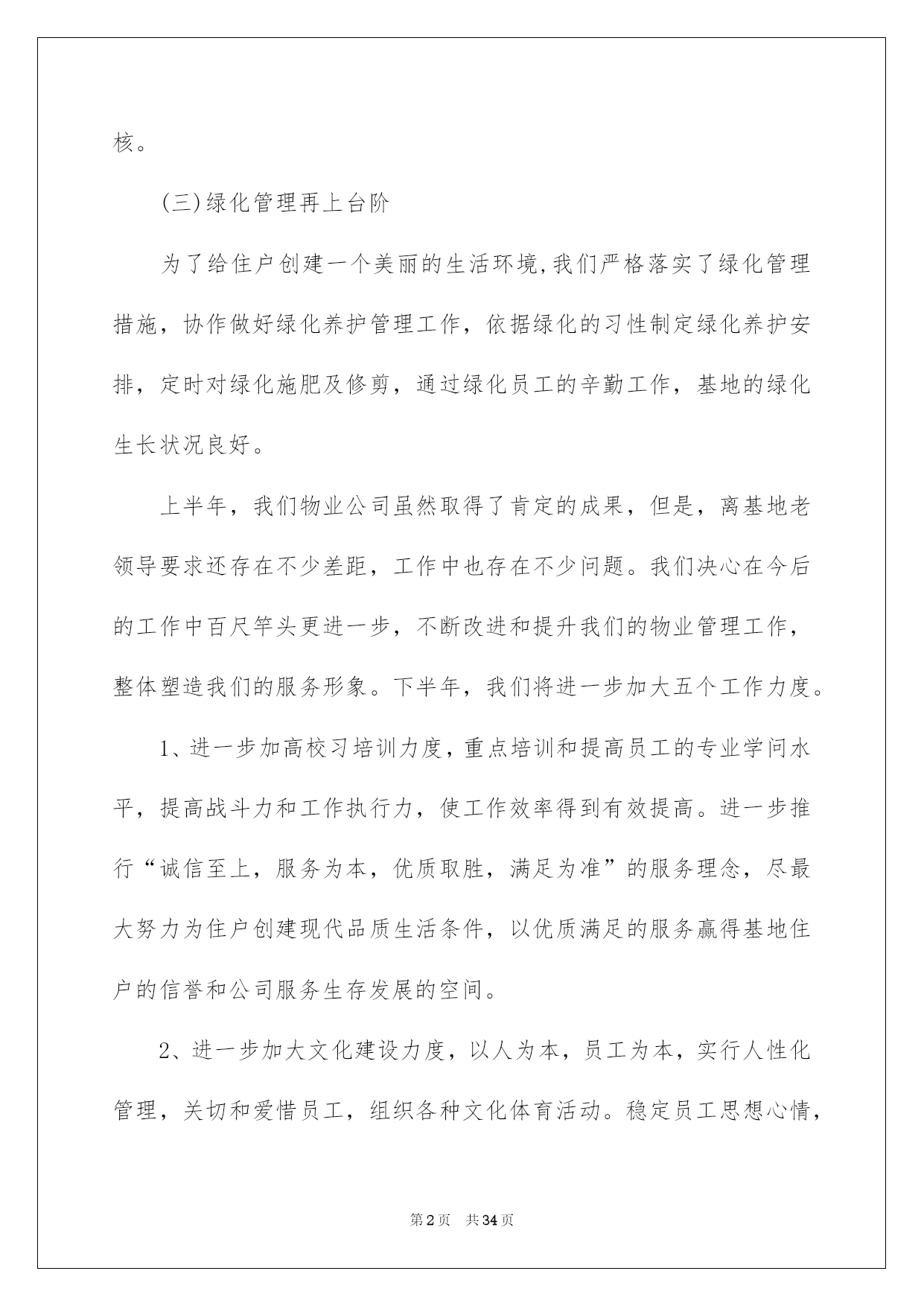 核。

(三)绿化管理再上台阶

为了给住户创建一个美丽的生活环境,我们严格落实了绿化管理措施，协作做好绿化养护管理工作，依据绿化的习性制定绿化养护安排，定时对绿化施肥及修剪，通过绿化员工的辛勤工作，基地的绿化生长状况良好。

上半年，我们物业公司虽然取得了肯定的成果，但是，离基地老领导要求还存在不少差距，工作中也存在不少问题。我们决心在今后的工作中百尺竿头更进一步，不断改进和提升我们的物业管理工作，整体塑造我们的服务形象。下半年，我们将进一步加大五个工作力度。

1、进一步加高校习培训力度，重点培训和提高员工的专业学问水平，提高战斗力和工作执行力，使工作效率得到有效提高。进一步推行“诚信至上，服务为本，优质取胜，满足为准”的服务理念，尽最大努力为住户创建现代品质生活条件，以优质满足的服务赢得基地住户的信誉和公司服务生存发展的空间。

2、进一步加大文化建设力度，以人为本，员工为本，实行人性化管理，关切和爱惜员工，组织各种文化体育活动。稳定员工思想心情，

第2页 共34页